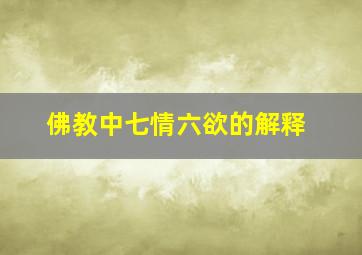 佛教中七情六欲的解释